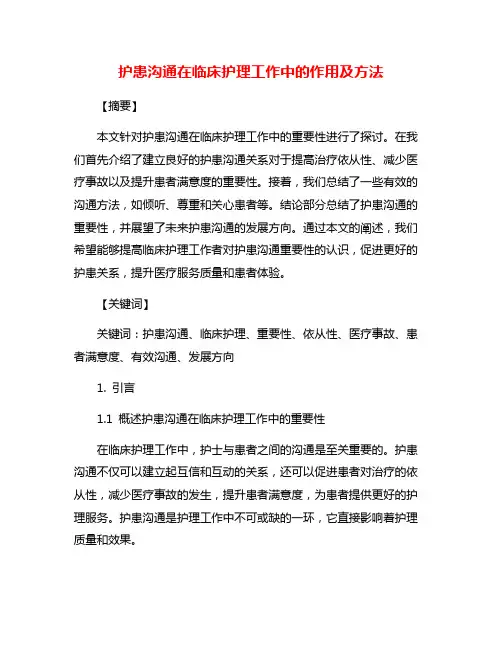 护患沟通在临床护理工作中的作用及方法

【摘要】

本文针对护患沟通在临床护理工作中的重要性进行了探讨。在我们首先介绍了建立良好的护患沟通关系对于提高治疗依从性、减少医疗事故以及提升患者满意度的重要性。接着，我们总结了一些有效的沟通方法，如倾听、尊重和关心患者等。结论部分总结了护患沟通的重要性，并展望了未来护患沟通的发展方向。通过本文的阐述，我们希望能够提高临床护理工作者对护患沟通重要性的认识，促进更好的护患关系，提升医疗服务质量和患者体验。

【关键词】

关键词：护患沟通、临床护理、重要性、依从性、医疗事故、患者满意度、有效沟通、发展方向

1. 引言

1.1 概述护患沟通在临床护理工作中的重要性

在临床护理工作中，护士与患者之间的沟通是至关重要的。护患沟通不仅可以建立起互信和互动的关系，还可以促进患者对治疗的依从性，减少医疗事故的发生，提升患者满意度，为患者提供更好的护理服务。护患沟通是护理工作中不可或缺的一环，它直接影响着护理质量和效果。